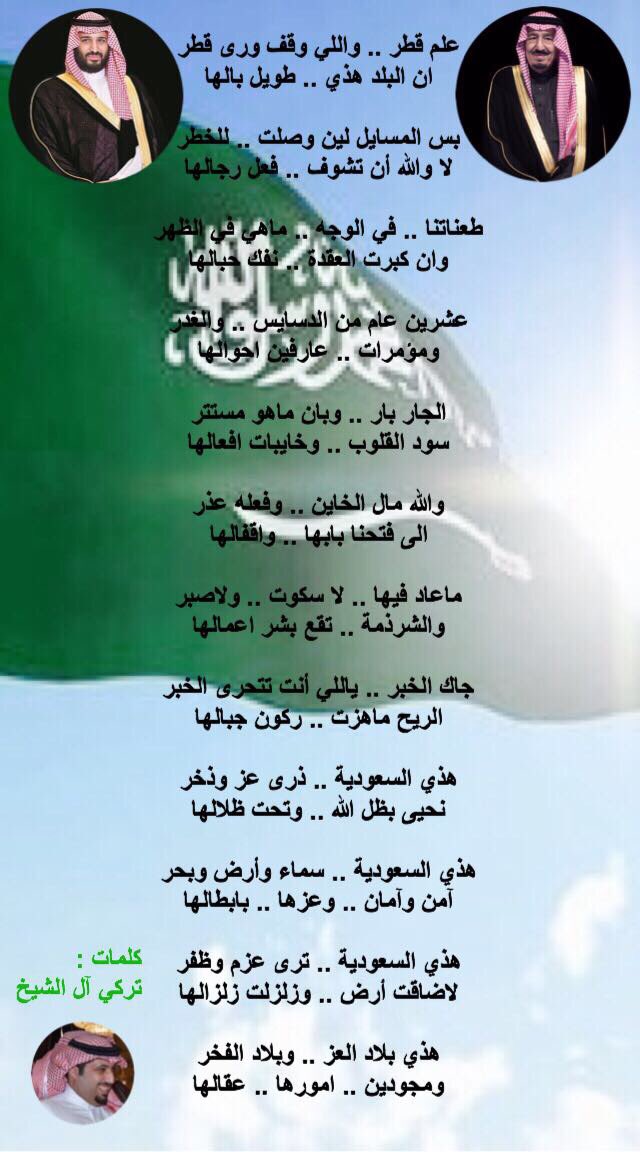 علم قطر .. واللي وقف ورى قطر
ان البلد هذي .. طويل بالها

بس المسايل لين وصلت .. للخطر
لا والله أن تشوف .. فعل رجالها

طعناتنا .. في الوجه .. ماهي في الظهر
وان كبرت العقدة .. نفك حبالها

عشرين عام من الدسايس .. والغدر
ومؤمرات .. عارفين احوالها

الجار بار .. وبان ماهو مستتر
سود القلوب .. وخايبات افعالها

والله مال الخاين .. وفعله عذر
الى فتحنا بابها .. واقفالها

ماعاد فيها .. لا سكوت .. ولاصبر
والشرذمة .. تقع بشر اعمالها

جاك الخبر .. ياللي أنت تتحرى الخبر
الريح ماهزت .. ركون جبالها

هذي السعودية .. ذرى عز وذخر
نحيى بظل الله .. وتحت ظلالها

هذي السعودية .. سماء وأرض وبحر
آمن وآمان .. وعزها .. بابطالها

هذي السعودية .. ترى عزم وظفر
لاضاقت أرض .. وزلزلت زلزالها

هذي بلاد العز .. وبلاد الفخر
ومجودين .. امورها .. عقالها

كلمات :
تركي آل الشيخ